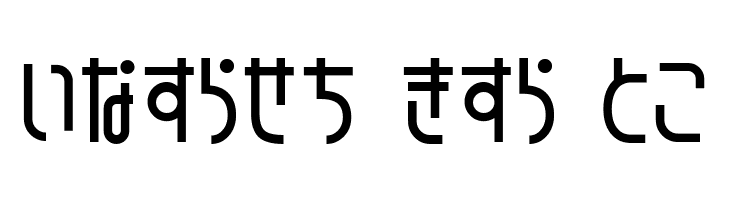 いなすらせち きすら とこ